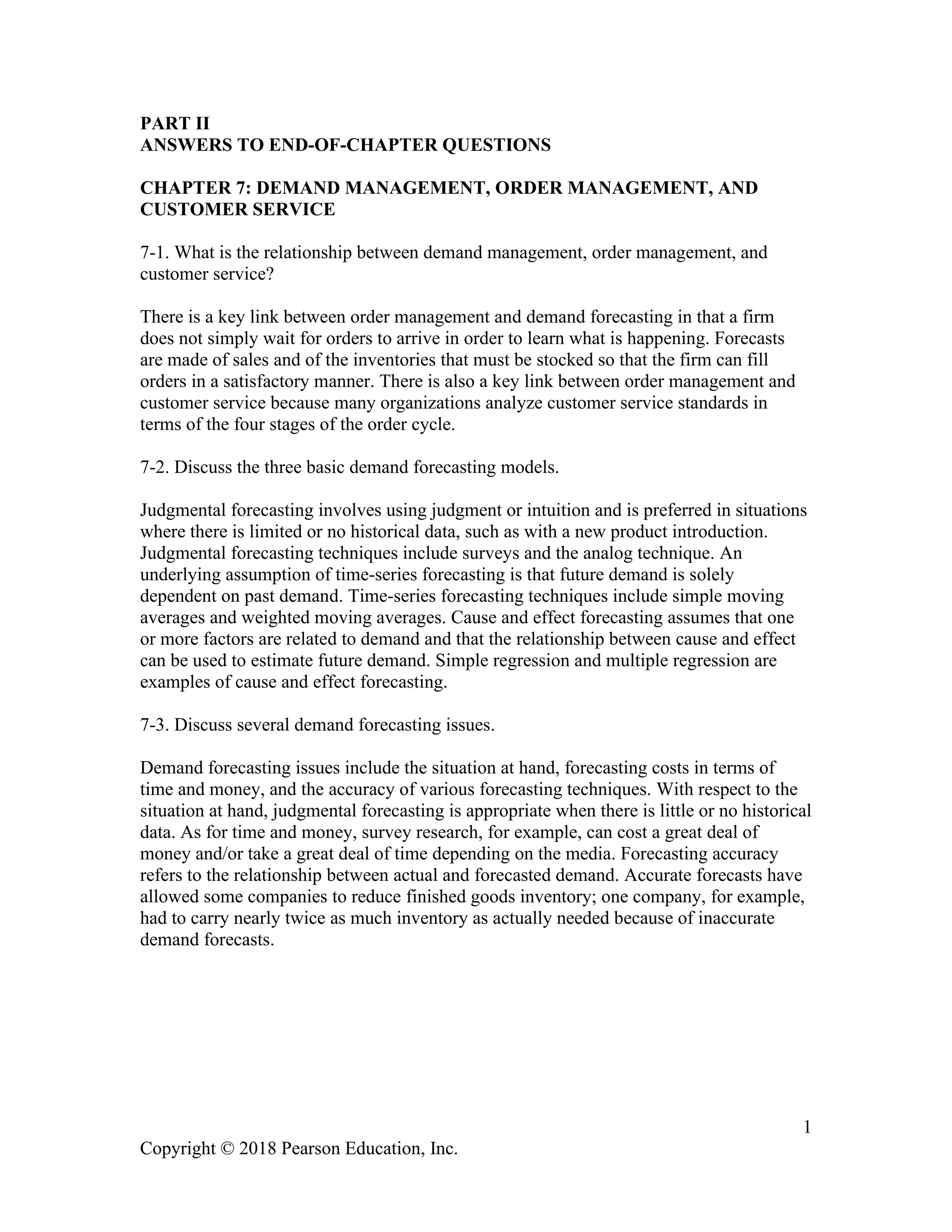 PART II
ANSWERS TO END-OF-CHAPTER QUESTIONS

CHAPTER 7: DEMAND MANAGEMENT, ORDER MANAGEMENT, AND CUSTOMER SERVICE

7-1. What is the relationship between demand management, order management, and customer service?

There is a key link between order management and demand forecasting in that a firm does not simply wait for orders to arrive in order to learn what is happening. Forecasts are made of sales and of the inventories that must be stocked so that the firm can fill orders in a satisfactory manner. There is also a key link between order management and customer service because many organizations analyze customer service standards in terms of the four stages of the order cycle.

7-2. Discuss the three basic demand forecasting models.

Judgmental forecasting involves using judgment or intuition and is preferred in situations where there is limited or no historical data, such as with a new product introduction. Judgmental forecasting techniques include surveys and the analog technique. An underlying assumption of time-series forecasting is that future demand is solely dependent on past demand. Time-series forecasting techniques include simple moving averages and weighted moving averages. Cause and effect forecasting assumes that one or more factors are related to demand and that the relationship between cause and effect can be used to estimate future demand. Simple regression and multiple regression are examples of cause and effect forecasting.

7-3. Discuss several demand forecasting issues.

Demand forecasting issues include the situation at hand, forecasting costs in terms of time and money, and the accuracy of various forecasting techniques. With respect to the situation at hand, judgmental forecasting is appropriate when there is little or no historical data. As for time and money, survey research, for example, can cost a great deal of money and/or take a great deal of time depending on the media. Forecasting accuracy refers to the relationship between actual and forecasted demand. Accurate forecasts have allowed some companies to reduce finished goods inventory; one company, for example, had to carry nearly twice as much inventory as actually needed because of inaccurate demand forecasts.

1

Copyright © 2018 Pearson Education, Inc.